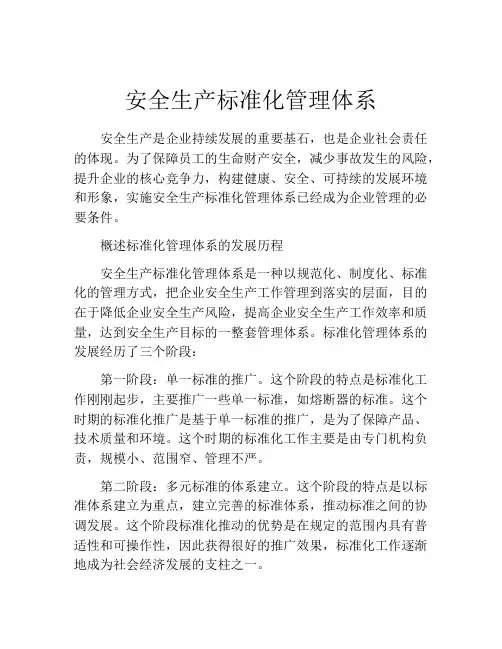 安全生产标准化管理体系

安全生产是企业持续发展的重要基石，也是企业社会责任的体现。为了保障员工的生命财产安全，减少事故发生的风险，提升企业的核心竞争力，构建健康、安全、可持续的发展环境和形象，实施安全生产标准化管理体系已经成为企业管理的必要条件。

概述标准化管理体系的发展历程

安全生产标准化管理体系是一种以规范化、制度化、标准化的管理方式，把企业安全生产工作管理到落实的层面，目的在于降低企业安全生产风险，提高企业安全生产工作效率和质量，达到安全生产目标的一整套管理体系。标准化管理体系的发展经历了三个阶段：

第一阶段：单一标准的推广。这个阶段的特点是标准化工作刚刚起步，主要推广一些单一标准，如熔断器的标准。这个时期的标准化推广是基于单一标准的推广，是为了保障产品、技术质量和环境。这个时期的标准化工作主要是由专门机构负责，规模小、范围窄、管理不严。

第二阶段：多元标准的体系建立。这个阶段的特点是以标准体系建立为重点，建立完善的标准体系，推动标准之间的协调发展。这个阶段标准化推动的优势是在规定的范围内具有普适性和可操作性，因此获得很好的推广效果，标准化工作逐渐地成为社会经济发展的支柱之一。